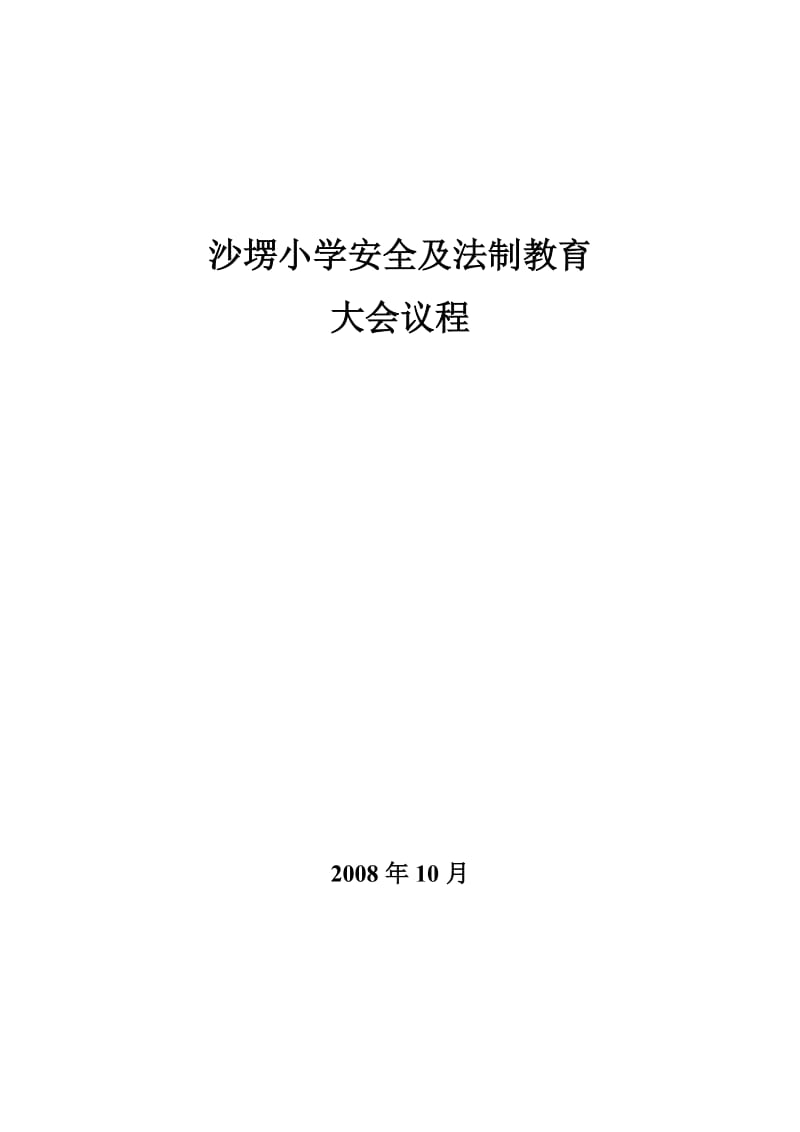 沙塄小学安全及法制教育

大会议程

2008 年 10 月